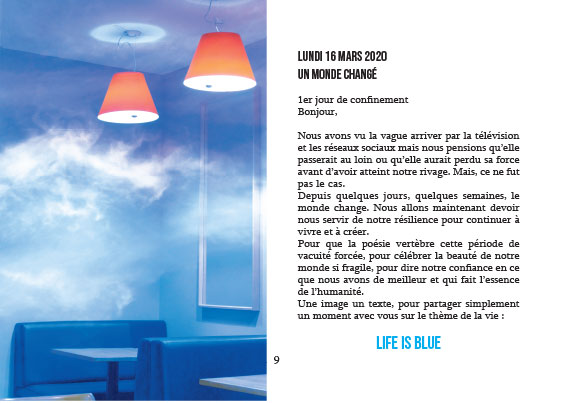 LUNDI 16 MARS 2020
UN MONDE CHANGÉ

1er jour de confinement
Bonjour,

Nous avons vu la vague arriver par la télévision et les réseaux sociaux mais nous pensions qu'elle passerait au loin ou qu'elle aurait perdu sa force avant d'avoir atteint notre rivage. Mais, ce ne fut pas le cas.
Depuis quelques jours, quelques semaines, le monde change. Nous allons maintenant devoir nous servir de notre résilience pour continuer à vivre et à créer.
Pour que la poésie vertèbre cette période de vacuité forcée, pour célébrer la beauté de notre monde si fragile, pour dire notre confiance en ce que nous avons de meilleur et qui fait l'essence de l'humanité.
Une image un texte, pour partager simplement un moment avec vous sur le thème de la vie :

LIFE IS BLUE

9